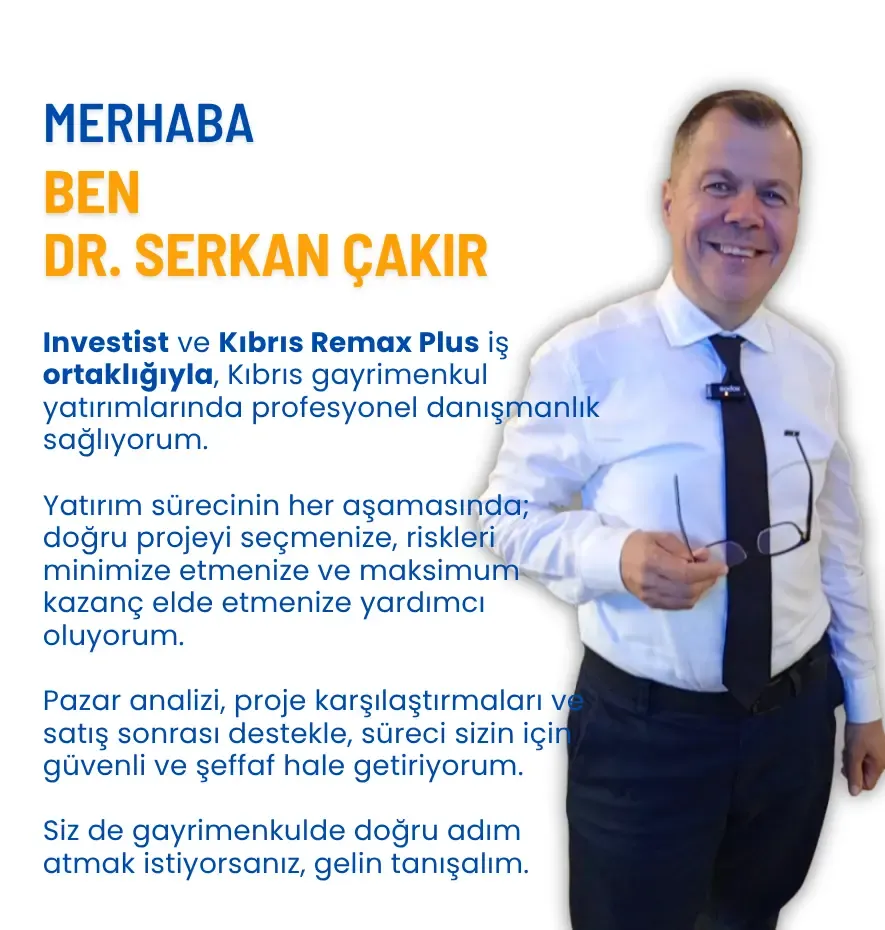 MERHABA
BEN
DR. SERKAN ÇAKIR

Investist ve Kıbrıs Remax Plus iş ortaklığıyla, Kıbrıs gayrimenkul yatırımlarında profesyonel danışmanlık sağlıyorum.

Yatırım sürecinin her aşamasında; doğru projeyi seçmenize, riskleri minimize etmenize ve maksimum kazanç elde etmenize yardımcı oluyorum.

Pazar analizi, proje karşılaştırmaları ve satış sonrası destekle, süreci sizin için güvenli ve şeffaf hale getiriyorum.

Siz de gayrimenkulde doğru adım atmak istiyorsanız, gelin tanışalım.